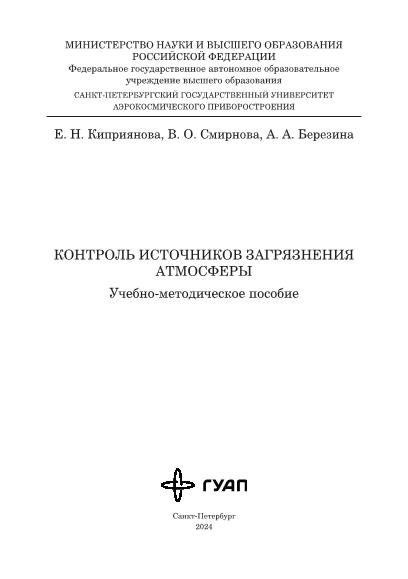 МИНИСТЕРСТВО НАУКИ И ВЫСШЕГО ОБРАЗОВАНИЯ РОССИЙСКОЙ ФЕДЕРАЦИИ
Федеральное государственное автономное образовательное учреждение высшего образования
САНКТ-ПЕТЕРБУРГСКИЙ ГОСУДАРСТВЕННЫЙ УНИВЕРСИТЕТ АЭРОКОСМИЧЕСКОГО ПРИБОРОСТРОЕНИЯ

Е. Н. Киприянова, В. О. Смирнова, А. А. Березина

КОНТРОЛЬ ИСТОЧНИКОВ ЗАГРЯЗНЕНИЯ АТМОСФЕРЫ

Учебно-методическое пособие

ГУАП

Санкт-Петербург
2024